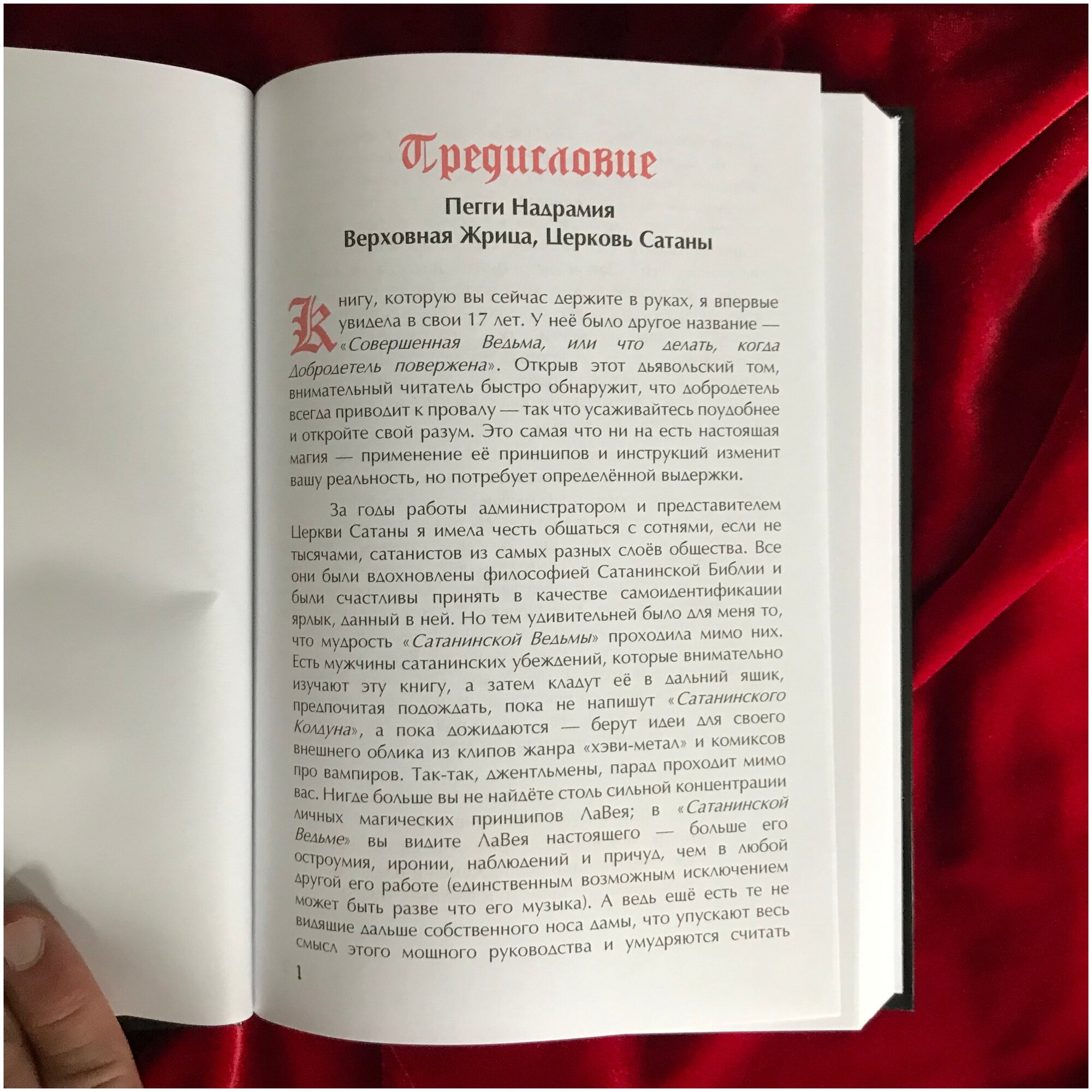 Предисловие

Пегги Надрамия
Верховная Жрица, Церковь Сатаны

Книгу, которую вы сейчас держите в руках, я впервые увидела в свои 17 лет. У неё было другое название — «Совершенная Ведьма, или что делать, когда Добродетель повержена». Открыв этот дьявольский том, внимательный читатель быстро обнаружит, что добродетель всегда приводит к провалу — так что усаживайтесь поудобнее и откройте свой разум. Это самая что ни на есть настоящая магия — применение её принципов и инструкций изменит вашу реальность, но потребует определённой выдержки.

За годы работы администратором и представителем Церкви Сатаны я имела честь общаться с сотнями, если не тысячами, сатанистов из самых разных слоёв общества. Все они были вдохновлены философией Сатанинской Библии и были счастливы принять в качестве самоидентификации ярлык, данный в ней. Но тем удивительней было для меня то, что мудрость «Сатанинской Ведьмы» проходила мимо них. Есть мужчины сатанинских убеждений, которые внимательно изучают эту книгу, а затем кладут её в дальний ящик, предпочитая подождать, пока не напишут «Сатанинского Колдуна», а пока дожидаются — берут идеи для своего внешнего облика из клипов жанра «хэви-метал» и комиксов про вампиров. Так-так, джентльмены, парад проходит мимо вас. Нигде больше вы не найдёте столь сильной концентрации личных магических принципов ЛаВея; в «Сатанинской Ведьме» вы видите ЛаВея настоящего — больше его остроумия, иронии, наблюдений и причуд, чем в любой другой его работе (единственным возможным исключением может быть разве что его музыка). А ведь ещё есть те не видящие дальше собственного носа дамы, что упускают весь смысл этого мощного руководства и умудряются считать

1